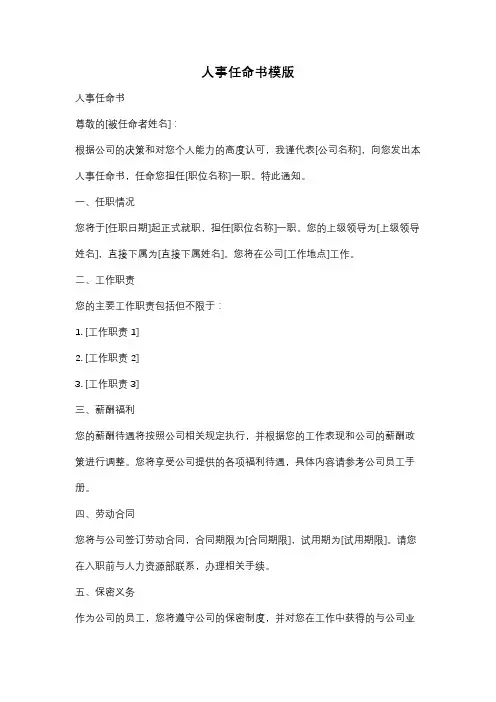 人事任命书模版

人事任命书

尊敬的[被任命者姓名]：

根据公司的决策和对您个人能力的高度认可，我谨代表[公司名称]，向您发出本人事任命书，任命您担任[职位名称]一职。特此通知。

一、任职情况

您将于[任职日期]起正式就职，担任[职位名称]一职。您的上级领导为[上级领导姓名]，直接下属为[直接下属姓名]。您将在公司[工作地点]工作。

二、工作职责

您的主要工作职责包括但不限于：

1. [工作职责 1]

2. [工作职责 2]

3. [工作职责 3]

三、薪酬福利

您的薪酬待遇将按照公司相关规定执行，并根据您的工作表现和公司的薪酬政策进行调整。您将享受公司提供的各项福利待遇，具体内容请参考公司员工手册。

四、劳动合同

您将与公司签订劳动合同，合同期限为[合同期限]，试用期为[试用期限]。请您在入职前与人力资源部联系，办理相关手续。

五、保密义务

作为公司的员工，您将遵守公司的保密制度，并对您在工作中获得的与公司业